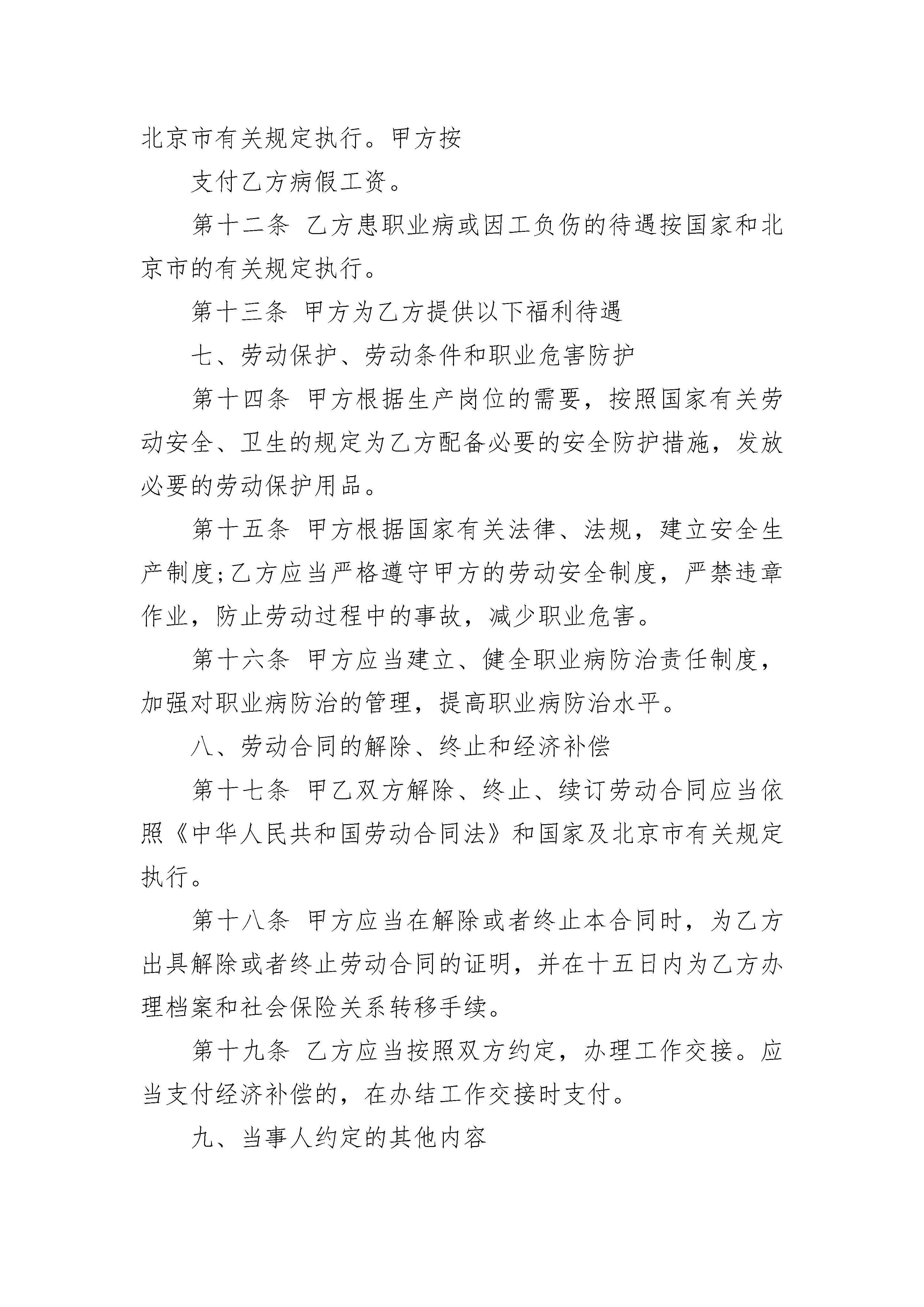 北京市有关规定执行。甲方按

支付乙方病假工资。

第十二条 乙方患职业病或因工负伤的待遇按国家和北京市的有关规定执行。

第十三条 甲方为乙方提供以下福利待遇

七、劳动保护、劳动条件和职业危害防护

第十四条 甲方根据生产岗位的需要，按照国家有关劳动安全、卫生的规定为乙方配备必要的安全防护措施，发放必要的劳动保护用品。

第十五条 甲方根据国家有关法律、法规，建立安全生产制度;乙方应当严格遵守甲方的劳动安全制度，严禁违章作业，防止劳动过程中的事故，减少职业危害。

第十六条 甲方应当建立、健全职业病防治责任制度，加强对职业病防治的管理，提高职业病防治水平。

八、劳动合同的解除、终止和经济补偿

第十七条 甲乙双方解除、终止、续订劳动合同应当依照《中华人民共和国劳动合同法》和国家及北京市有关规定执行。

第十八条 甲方应当在解除或者终止本合同时，为乙方出具解除或者终止劳动合同的证明，并在十五日内为乙方办理档案和社会保险关系转移手续。

第十九条 乙方应当按照双方约定，办理工作交接。应当支付经济补偿的，在办结工作交接时支付。

九、当事人约定的其他内容